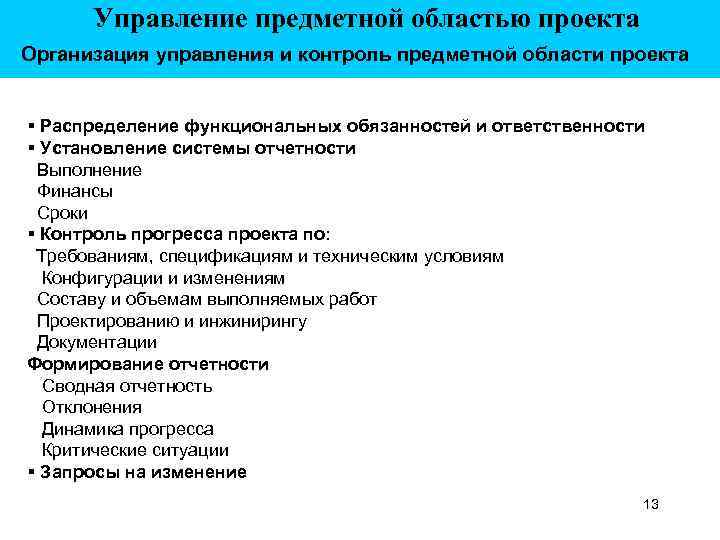 Управление предметной областью проекта
Организация управления и контроль предметной области проекта

▪ Распределение функциональных обязанностей и ответственности
▪ Установление системы отчетности
Выполнение
Финансы
Сроки
▪ Контроль прогресса проекта по:
Требованиям, спецификациям и техническим условиям
Конфигурации и изменениям
Составу и объемам выполняемых работ
Проектированию и инжинирингу
Документации
Формирование отчетности
Сводная отчетность
Отклонения
Динамика прогресса
Критические ситуации
▪ Запросы на изменение

13